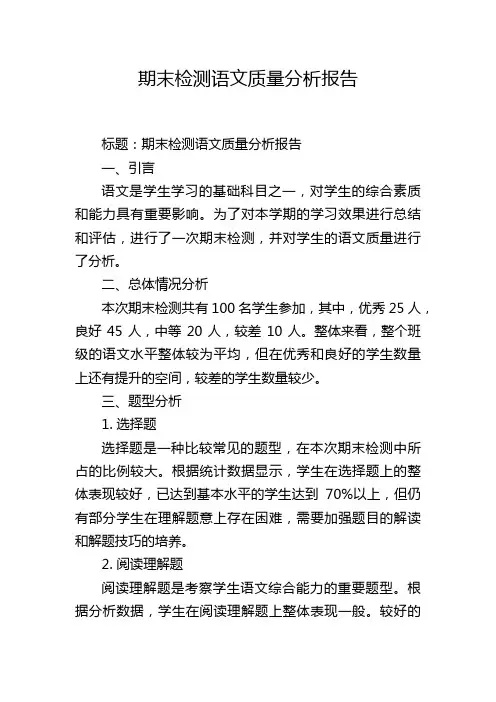 期末检测语文质量分析报告

标题：期末检测语文质量分析报告

一、引言

语文是学生学习的基础科目之一，对学生的综合素质和能力具有重要影响。为了对本学期的学习效果进行总结和评估，进行了一次期末检测，并对学生的语文质量进行了分析。

二、总体情况分析

本次期末检测共有 100 名学生参加，其中，优秀 25 人，良好 45 人，中等 20 人，较差 10 人。整体来看，整个班级的语文水平整体较为平均，但在优秀和良好的学生数量上还有提升的空间，较差的学生数量较少。

三、题型分析

1. 选择题

选择题是一种比较常见的题型，在本次期末检测中所占的比例较大。根据统计数据显示，学生在选择题上的整体表现较好，已达到基本水平的学生达到 70%以上，但仍有部分学生在理解题意上存在困难，需要加强题目的解读和解题技巧的培养。

2. 阅读理解题

阅读理解题是考察学生语文综合能力的重要题型。根据分析数据，学生在阅读理解题上整体表现一般。较好的